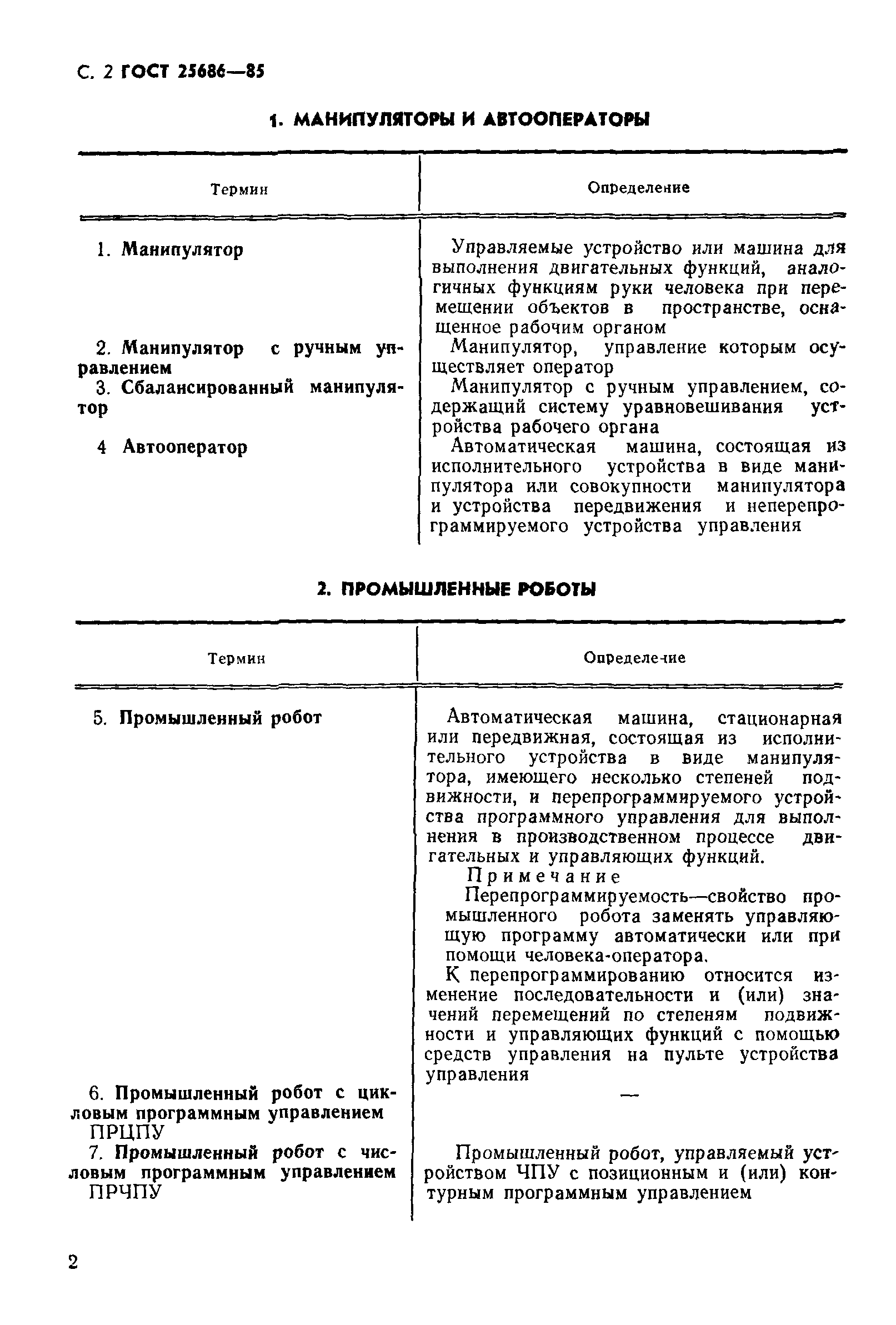 С. 2 ГОСТ 25686—85

1. МАНИПУЛЯТОРЫ И АВТООПЕРАТОРЫ

| Термин | Определение |
|---|---|
| 1. Манипулятор | Управляемые устройство или машина для выполнения двигательных функций, аналогичных функциям руки человека при перемещении объектов в пространстве, оснащенное рабочим органом |
| 2. Манипулятор с ручным управлением | Манипулятор, управление которым осуществляет оператор |
| 3. Сбалансированный манипулятор | Манипулятор с ручным управлением, содержащий систему уравновешивания устройства рабочего органа |
| 4 Автооператор | Автоматическая машина, состоящая из исполнительного устройства в виде манипулятора или совокупности манипулятора и устройства передвижения и неперепрограммируемого устройства управления |

2. ПРОМЫШЛЕННЫЕ РОБОТЫ

| Термин | Определение |
|---|---|
| 5. Промышленный робот | Автоматическая машина, стационарная или передвижная, состоящая из исполнительного устройства в виде манипулятора, имеющего несколько степеней подвижности, и перепрограммируемого устройства программного управления для выполнения в производственном процессе двигательных и управляющих функций. Примечание Перепрограммируемость—свойство промышленного робота заменять управляющую программу автоматически или при помощи человека-оператора. К перепрограммированию относится изменение последовательности и (или) значений перемещений по степеням подвижности и управляющих функций с помощью средств управления на пульте устройства управления |
| 6. Промышленный робот с цикловым программным управлением ПРЦПУ | — |
| 7. Промышленный робот с числовым программным управлением ПРЧПУ | Промышленный робот, управляемый устройством ЧПУ с позиционным и (или) контурным программным управлением |

2